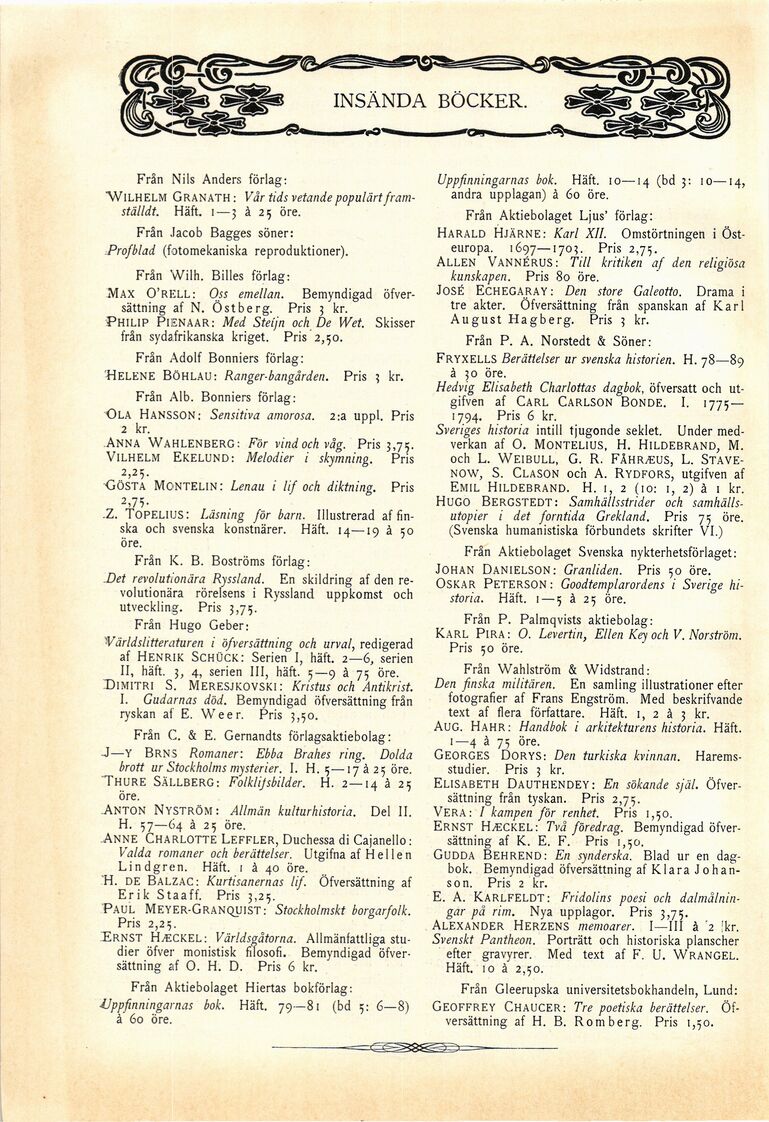 INSÄNDA BÖCKER.

Från Nils Anders förlag:

WILHELM GRANATH: Vår tids vetande populärt framställdt. Häft. 1—3 à 25 öre.

Från Jacob Bagges söner:

Profblad (fotomekaniska reproduktioner).

Från Wilh. Billes förlag:

MAX O'RELL: Oss emellan. Bemyndigad öfversättning af N. Östberg. Pris 3 kr.

PHILIP PIENAAR: Med Steijn och De Wet. Skisser från sydafrikanska kriget. Pris 2,50.

Från Adolf Bonniers förlag:

HELENE BÖHLAU: Ranger-bangården. Pris 3 kr.

Från Alb. Bonniers förlag:

OLA HANSSON: Sensitiva amorosa. 2:a uppl. Pris 2 kr.

ANNA WAHLENBERG: För vind och våg. Pris 3,75.

VILHELM EKELUND: Melodier i skymning. Pris 2,25.

GÖSTA MONTELIN: Lenau i lif och diktning. Pris 2,75.

Z. TOPELIUS: Läsning för barn. Illustrerad af finska och svenska konstnärer. Häft. 14—19 à 50 öre.

Från K. B. Boströms förlag:

Det revolutionära Ryssland. En skildring af den revolutionära rörelsens i Ryssland uppkomst och utveckling. Pris 3,75.

Från Hugo Geber:

Världslitteraturen i öfversättning och urval, redigerad af HENRIK SCHÜCK: Serien I, häft. 2—6, serien II, häft. 3, 4, serien III, häft. 5—9 à 75 öre.

DIMITRI S. MERESJKOVSKI: Kristus och Antikrist. I. Gudarnas död. Bemyndigad öfversättning från ryskan af E. Weer. Pris 3,50.

Från C. & E. Gernandts förlagsaktiebolag:

J—Y BRNS Romaner: Ebba Brahes ring. Dolda brott ur Stockholms mysterier. I. H. 5—17 à 25 öre.

THURE SÄLLBERG: Folklifsbilder. H. 2—14 à 25 öre.

ANTON NYSTRÖM: Allmän kulturhistoria. Del II. H. 57—64 à 25 öre.

ANNE CHARLOTTE LEFFLER, Duchessa di Cajanello: Valda romaner och berättelser. Utgifna af Hellen Lindgren. Häft. 1 à 40 öre.

H. DE BALZAC: Kurtisanernas lif. Öfversättning af Erik Staaff. Pris 3,25.

PAUL MEYER-GRANQUIST: Stockholmskt borgarfolk. Pris 2,25.

ERNST HÆCKEL: Världsgåtorna. Allmänfattliga studier öfver monistisk filosofi. Bemyndigad öfversättning af O. H. D. Pris 6 kr.

Från Aktiebolaget Hiertas bokförlag:

Uppfinningarnas bok. Häft. 79—81 (bd 5: 6—8) à 60 öre.

Uppfinningarnas bok. Häft. 10—14 (bd 3: 10—14, andra upplagan) à 60 öre.

Från Aktiebolaget Ljus' förlag:

HARALD HJÄRNE: Karl XII. Omstörtningen i Östeuropa. 1697—1703. Pris 2,75.

ALLEN VANNÉRUS: Till kritiken af den religiösa kunskapen. Pris 80 öre.

JOSÉ ECHEGARAY: Den store Galeotto. Drama i tre akter. Öfversättning från spanskan af Karl August Hagberg. Pris 3 kr.

Från P. A. Norstedt & Söner:

FRYXELLS Berättelser ur svenska historien. H. 78—89 à 30 öre.

Hedvig Elisabeth Charlottas dagbok, öfversatt och utgifven af CARL CARLSON BONDE. I. 1775—1794. Pris 6 kr.

Sveriges historia intill tjugonde seklet. Under medverkan af O. MONTELIUS, H. HILDEBRAND, M. och L. WEIBULL, G. R. FÅHRÆUS, L. STAVENOW, S. CLASON och A. RYDFORS, utgifven af EMIL HILDEBRAND. H. 1, 2 (10: 1, 2) à 1 kr.

HUGO BERGSTEDT: Samhällsstrider och samhällsutopier i det forntida Grekland. Pris 75 öre. (Svenska humanistiska förbundets skrifter VI.)

Från Aktiebolaget Svenska nykterhetsförlaget:

JOHAN DANIELSON: Granliden. Pris 50 öre.

OSKAR PETERSON: Goodtemplarordens i Sverige historia. Häft. 1—5 à 25 öre.

Från P. Palmqvists aktiebolag:

KARL PIRA: O. Levertin, Ellen Key och V. Norström. Pris 50 öre.

Från Wahlström & Widstrand:

Den finska militären. En samling illustrationer efter fotografier af Frans Engström. Med beskrifvande text af flera författare. Häft. 1, 2 à 3 kr.

AUG. HAHR: Handbok i arkitekturens historia. Häft. 1—4 à 75 öre.

GEORGES DORYS: Den turkiska kvinnan. Haremsstudier. Pris 3 kr.

ELISABETH DAUTHENDEY: En sökande själ. Öfversättning från tyskan. Pris 2,75.

VERA: I kampen för renhet. Pris 1,50.

ERNST HÆCKEL: Två föredrag. Bemyndigad öfversättning af K. E. F. Pris 1,50.

GUDDA BEHREND: En synderska. Blad ur en dagbok. Bemyndigad öfversättning af Klara Johanson. Pris 2 kr.

E. A. KARLFELDT: Fridolins poesi och dalmålningar på rim. Nya upplagor. Pris 3,75.

ALEXANDER HERZENS memoarer. I—III à 2 kr.

Svenskt Pantheon. Porträtt och historiska planscher efter gravyrer. Med text af F. U. WRANGEL. Häft. 10 à 2,50.

Från Gleerupska universitetsbokhandeln, Lund:

GEOFFREY CHAUCER: Tre poetiska berättelser. Öfversättning af H. B. Romberg. Pris 1,50.